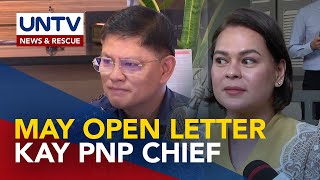 UNTV
NEWS & RESCUE

MAY OPEN LETTER
KAY PNP CHIEF